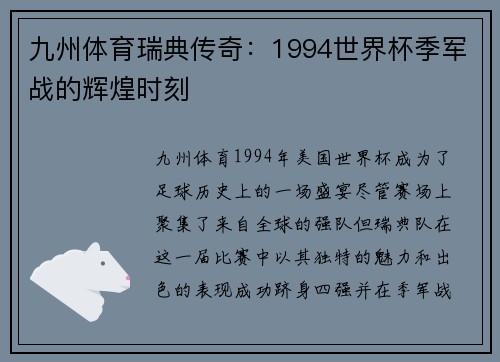 九州体育瑞典传奇：1994世界杯季军战的辉煌时刻

九州体育1994年美国世界杯成为了足球历史上的一场盛宴尽管赛场上聚集了来自全球的强队但瑞典队在这一届比赛中以其独特的魅力和出色的表现成功跻身四强并在季军战